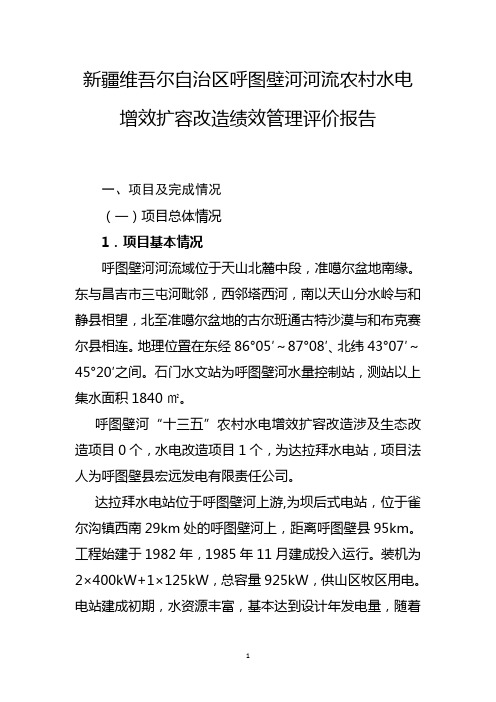 新疆维吾尔自治区呼图壁河河流农村水电增效扩容改造绩效管理评价报告

一、项目及完成情况

（一）项目总体情况

1．项目基本情况

呼图壁河河流域位于天山北麓中段，准噶尔盆地南缘。东与昌吉市三屯河毗邻，西邻塔西河，南以天山分水岭与和静县相望，北至准噶尔盆地的古尔班通古特沙漠与和布克赛尔县相连。地理位置在东经 86°05′～87°08′、北纬 43°07′～45°20′之间。石门水文站为呼图壁河水量控制站，测站以上集水面积 1840 ㎡。

呼图壁河“十三五”农村水电增效扩容改造涉及生态改造项目 0 个，水电改造项目 1 个，为达拉拜水电站，项目法人为呼图壁县宏远发电有限责任公司。

达拉拜水电站位于呼图壁河上游,为坝后式电站，位于雀尔沟镇西南 29km 处的呼图壁河上，距离呼图壁县 95km。工程始建于 1982 年，1985 年 11 月建成投入运行。装机为 2×400kW+1×125kW，总容量 925kW，供山区牧区用电。电站建成初期，水资源丰富，基本达到设计年发电量，随着

1